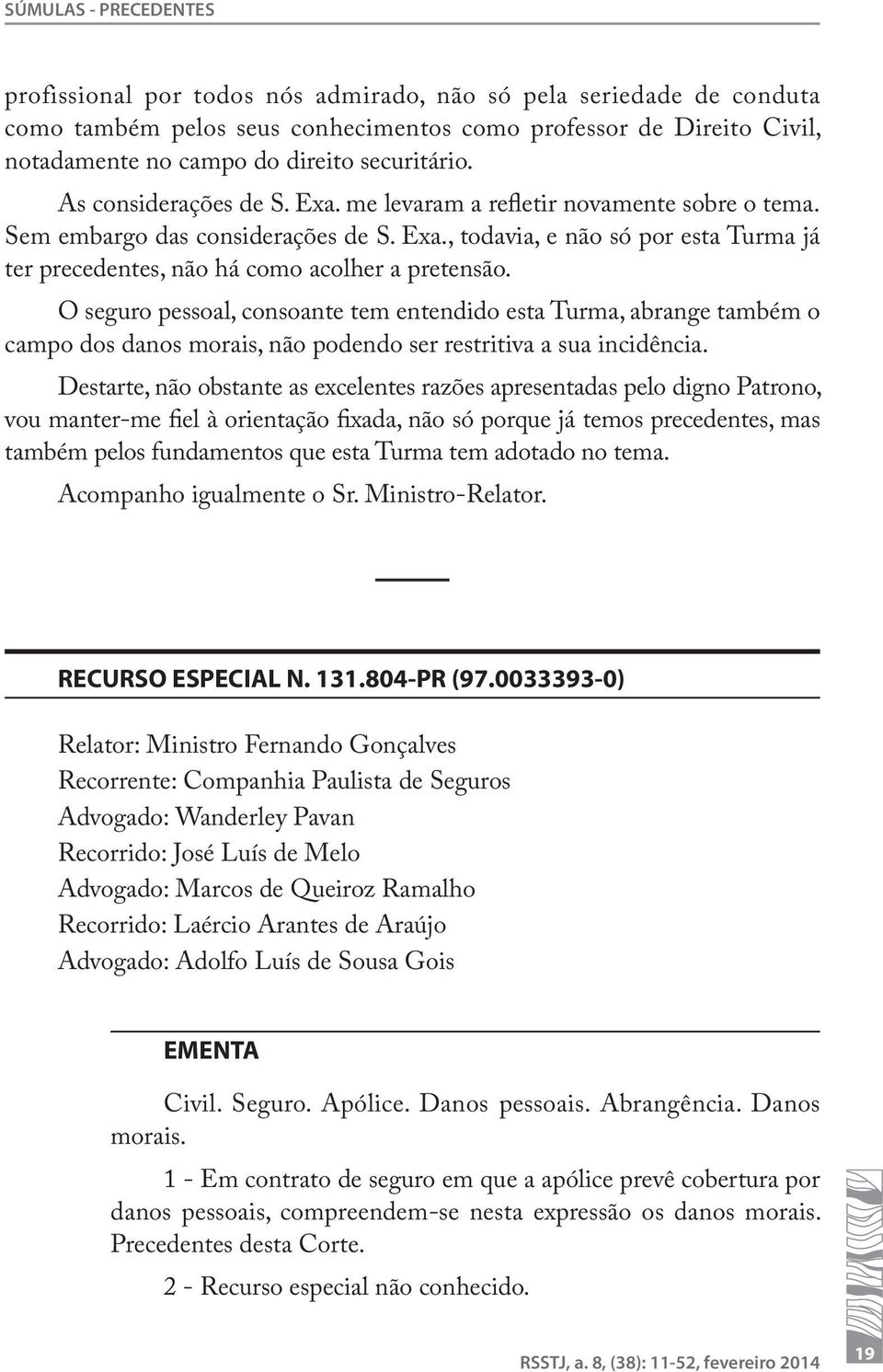 SÚMULAS - PRECEDENTES

profissional por todos nós admirado, não só pela seriedade de conduta como também pelos seus conhecimentos como professor de Direito Civil, notadamente no campo do direito securitário.

As considerações de S. Exa. me levaram a refletir novamente sobre o tema. Sem embargo das considerações de S. Exa., todavia, e não só por esta Turma já ter precedentes, não há como acolher a pretensão.

O seguro pessoal, consoante tem entendido esta Turma, abrange também o campo dos danos morais, não podendo ser restritiva a sua incidência.

Destarte, não obstante as excelentes razões apresentadas pelo digno Patrono, vou manter-me fiel à orientação fixada, não só porque já temos precedentes, mas também pelos fundamentos que esta Turma tem adotado no tema.

Acompanho igualmente o Sr. Ministro-Relator.

RECURSO ESPECIAL N. 131.804-PR (97.0033393-0)

Relator: Ministro Fernando Gonçalves
Recorrente: Companhia Paulista de Seguros
Advogado: Wanderley Pavan
Recorrido: José Luís de Melo
Advogado: Marcos de Queiroz Ramalho
Recorrido: Laércio Arantes de Araújo
Advogado: Adolfo Luís de Sousa Gois

EMENTA

Civil. Seguro. Apólice. Danos pessoais. Abrangência. Danos morais.

1 - Em contrato de seguro em que a apólice prevê cobertura por danos pessoais, compreendem-se nesta expressão os danos morais. Precedentes desta Corte.

2 - Recurso especial não conhecido.

RSSTJ, a. 8, (38): 11-52, fevereiro 2014

19